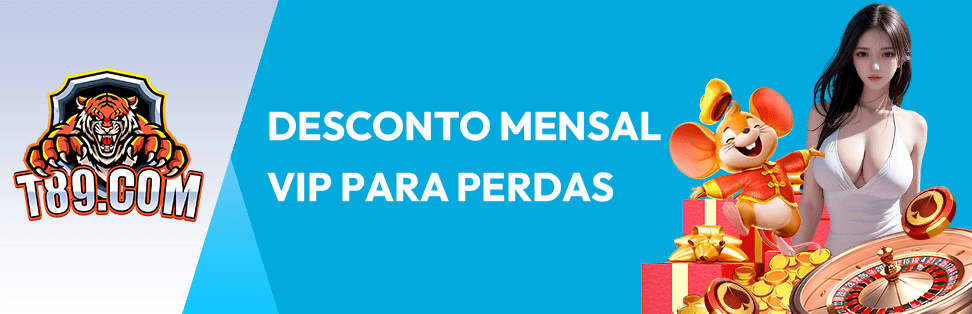 T89.COM

DESCONTO MENSAL VIP PARA PERDAS